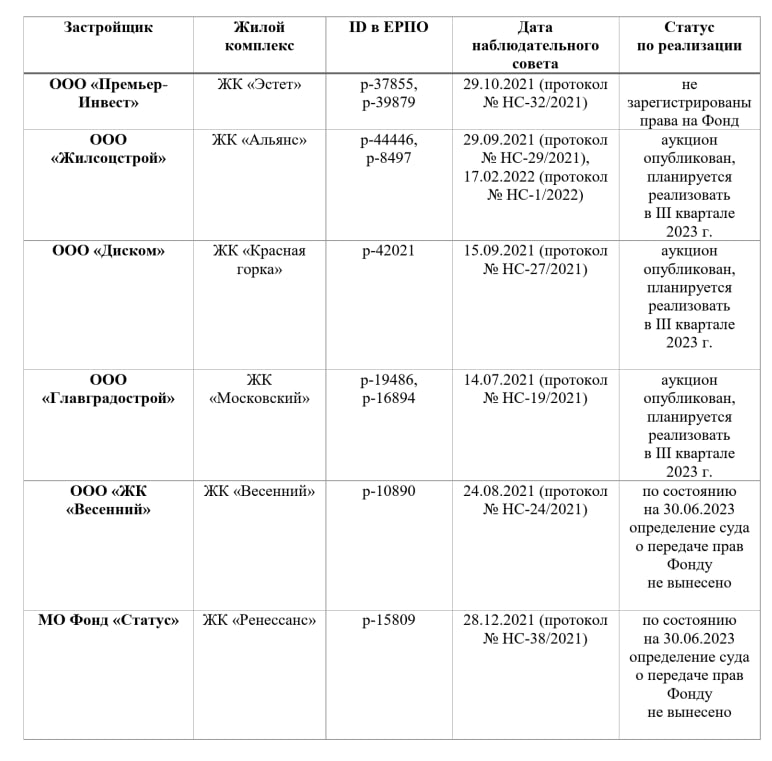 | Застройщик | Жилой комплекс | ID в ЕРПО | Дата наблюдательного совета | Статус по реализации |
|---|---|---|---|---|
| ООО «Премьер-Инвест» | ЖК «Эстет» | р-37855, р-39879 | 29.10.2021 (протокол № НС-32/2021) | не зарегистрированы права на Фонд |
| ООО «Жилсоцстрой» | ЖК «Альянс» | р-44446, р-8497 | 29.09.2021 (протокол № НС-29/2021), 17.02.2022 (протокол № НС-1/2022) | аукцион опубликован, планируется реализовать в III квартале 2023 г. |
| ООО «Диском» | ЖК «Красная горка» | р-42021 | 15.09.2021 (протокол № НС-27/2021) | аукцион опубликован, планируется реализовать в III квартале 2023 г. |
| ООО «Главградострой» | ЖК «Московский» | р-19486, р-16894 | 14.07.2021 (протокол № НС-19/2021) | аукцион опубликован, планируется реализовать в III квартале 2023 г. |
| ООО «ЖК «Весенний» | ЖК «Весенний» | р-10890 | 24.08.2021 (протокол № НС-24/2021) | по состоянию на 30.06.2023 определение суда о передаче прав Фонду не вынесено |
| МО Фонд «Статус» | ЖК «Ренессанс» | р-15809 | 28.12.2021 (протокол № НС-38/2021) | по состоянию на 30.06.2023 определение суда о передаче прав Фонду не вынесено |